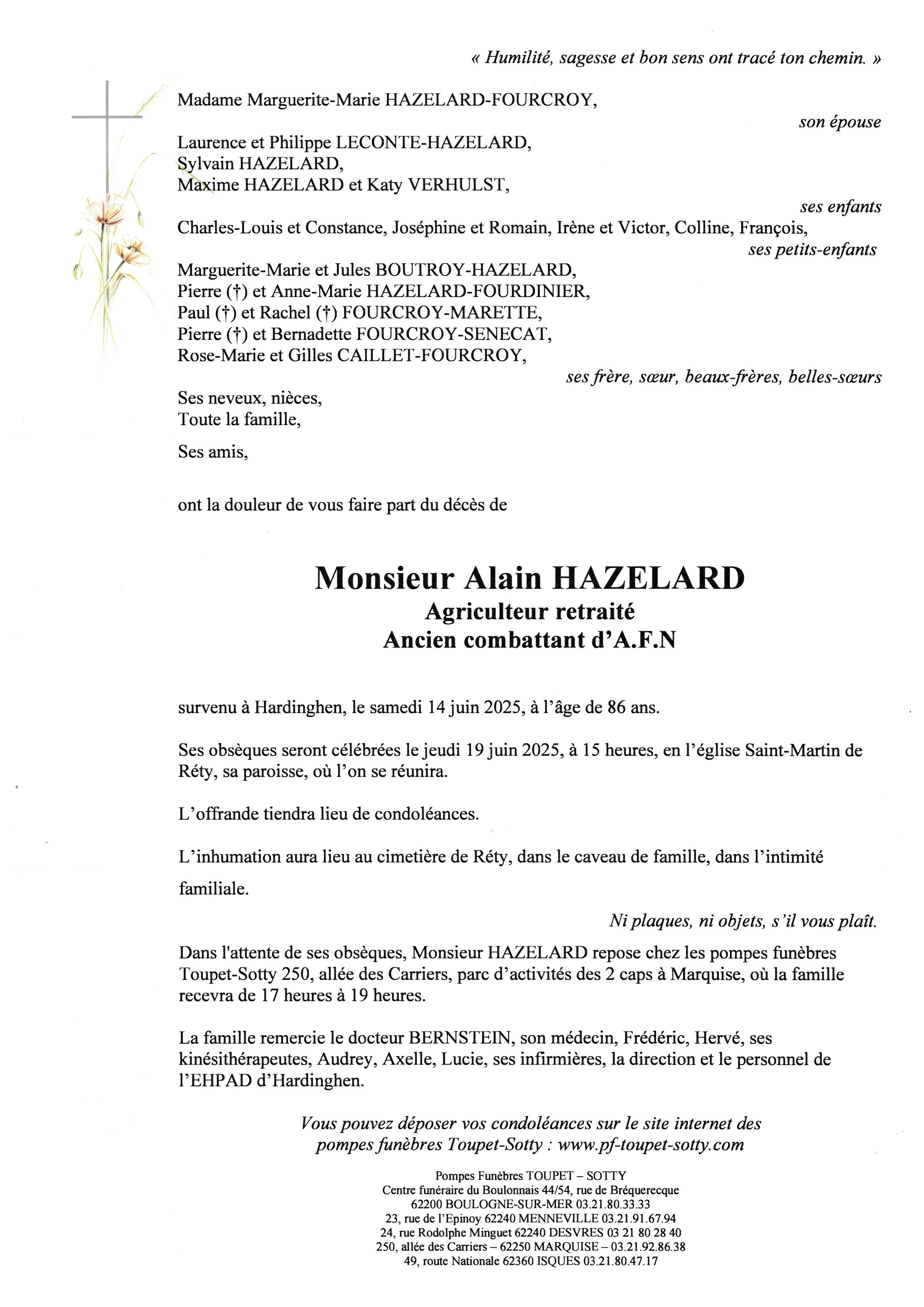 « Humilité, sagesse et bon sens ont tracé ton chemin. »

Madame Marguerite-Marie HAZELARD-FOURCROY,

son épouse

Laurence et Philippe LECONTE-HAZELARD,
Sylvain HAZELARD,
Maxime HAZELARD et Katy VERHULST,

ses enfants

Charles-Louis et Constance, Joséphine et Romain, Irène et Victor, Colline, François,

ses petits-enfants

Marguerite-Marie et Jules BOUTROY-HAZELARD,
Pierre (†) et Anne-Marie HAZELARD-FOURDINIER,
Paul (†) et Rachel (†) FOURCROY-MARETTE,
Pierre (†) et Bernadette FOURCROY-SENECAT,
Rose-Marie et Gilles CAILLET-FOURCROY,

ses frère, sœur, beaux-frères, belles-sœurs

Ses neveux, nièces,
Toute la famille,

Ses amis,

ont la douleur de vous faire part du décès de

Monsieur Alain HAZELARD
Agriculteur retraité
Ancien combattant d'A.F.N

survenu à Hardinghen, le samedi 14 juin 2025, à l'âge de 86 ans.

Ses obsèques seront célébrées le jeudi 19 juin 2025, à 15 heures, en l'église Saint-Martin de Réty, sa paroisse, où l'on se réunira.

L'offrande tiendra lieu de condoléances.

L'inhumation aura lieu au cimetière de Réty, dans le caveau de famille, dans l'intimité familiale.

Ni plaques, ni objets, s'il vous plaît.

Dans l'attente de ses obsèques, Monsieur HAZELARD repose chez les pompes funèbres Toupet-Sotty 250, allée des Carriers, parc d'activités des 2 caps à Marquise, où la famille recevra de 17 heures à 19 heures.

La famille remercie le docteur BERNSTEIN, son médecin, Frédéric, Hervé, ses kinésithérapeutes, Audrey, Axelle, Lucie, ses infirmières, la direction et le personnel de l'EHPAD d'Hardinghen.

Vous pouvez déposer vos condoléances sur le site internet des pompes funèbres Toupet-Sotty : www.pf-toupet-sotty.com

Pompes Funèbres TOUPET – SOTTY
Centre funéraire du Boulonnais 44/54, rue de Bréquerecque
62200 BOULOGNE-SUR-MER 03.21.80.33.33
23, rue de l'Epinoy 62240 MENNEVILLE 03.21.91.67.94
24, rue Rodolphe Minguet 62240 DESVRES 03 21 80 28 40
250, allée des Carriers – 62250 MARQUISE – 03.21.92.86.38
49, route Nationale 62360 ISQUES 03.21.80.47.17